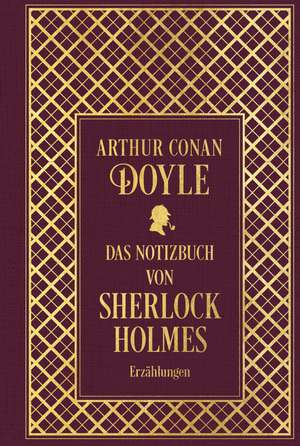 ARTHUR CONAN
DOYLE

DAS NOTIZBUCH
VON
SHERLOCK
HOLMES

Erzählungen